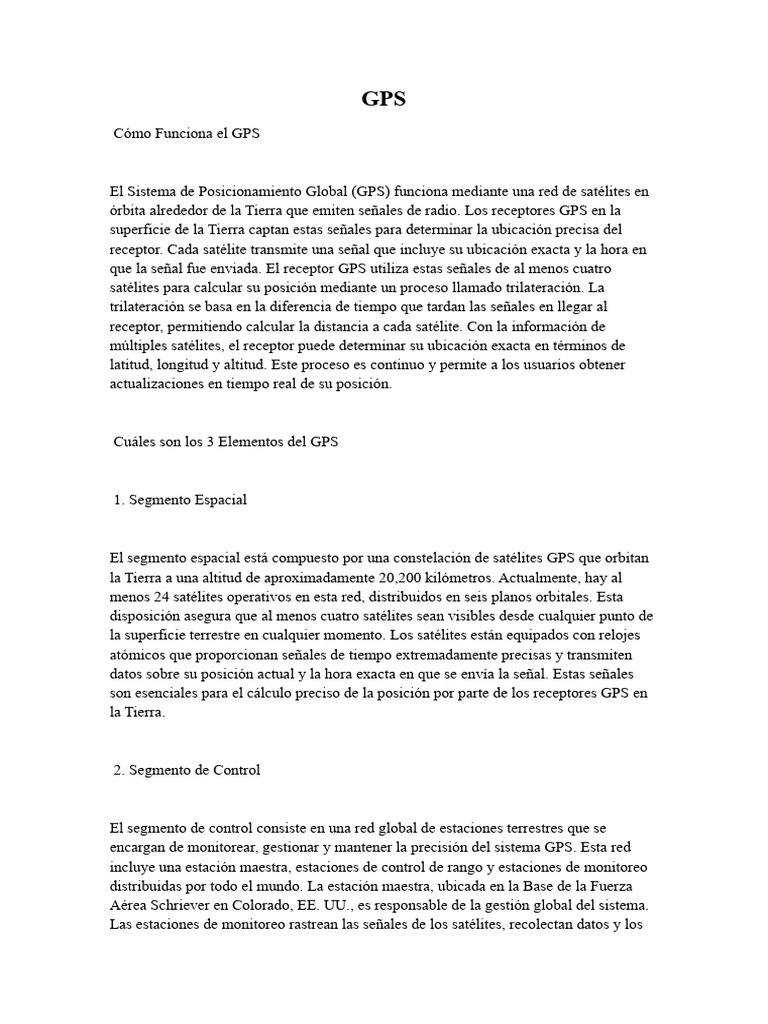 GPS

Cómo Funciona el GPS

El Sistema de Posicionamiento Global (GPS) funciona mediante una red de satélites en órbita alrededor de la Tierra que emiten señales de radio. Los receptores GPS en la superficie de la Tierra captan estas señales para determinar la ubicación precisa del receptor. Cada satélite transmite una señal que incluye su ubicación exacta y la hora en que la señal fue enviada. El receptor GPS utiliza estas señales de al menos cuatro satélites para calcular su posición mediante un proceso llamado trilateración. La trilateración se basa en la diferencia de tiempo que tardan las señales en llegar al receptor, permitiendo calcular la distancia a cada satélite. Con la información de múltiples satélites, el receptor puede determinar su ubicación exacta en términos de latitud, longitud y altitud. Este proceso es continuo y permite a los usuarios obtener actualizaciones en tiempo real de su posición.

Cuáles son los 3 Elementos del GPS

1. Segmento Espacial

El segmento espacial está compuesto por una constelación de satélites GPS que orbitan la Tierra a una altitud de aproximadamente 20,200 kilómetros. Actualmente, hay al menos 24 satélites operativos en esta red, distribuidos en seis planos orbitales. Esta disposición asegura que al menos cuatro satélites sean visibles desde cualquier punto de la superficie terrestre en cualquier momento. Los satélites están equipados con relojes atómicos que proporcionan señales de tiempo extremadamente precisas y transmiten datos sobre su posición actual y la hora exacta en que se envía la señal. Estas señales son esenciales para el cálculo preciso de la posición por parte de los receptores GPS en la Tierra.

2. Segmento de Control

El segmento de control consiste en una red global de estaciones terrestres que se encargan de monitorear, gestionar y mantener la precisión del sistema GPS. Esta red incluye una estación maestra, estaciones de control de rango y estaciones de monitoreo distribuidas por todo el mundo. La estación maestra, ubicada en la Base de la Fuerza Aérea Schriever en Colorado, EE. UU., es responsable de la gestión global del sistema. Las estaciones de monitoreo rastrean las señales de los satélites, recolectan datos y los